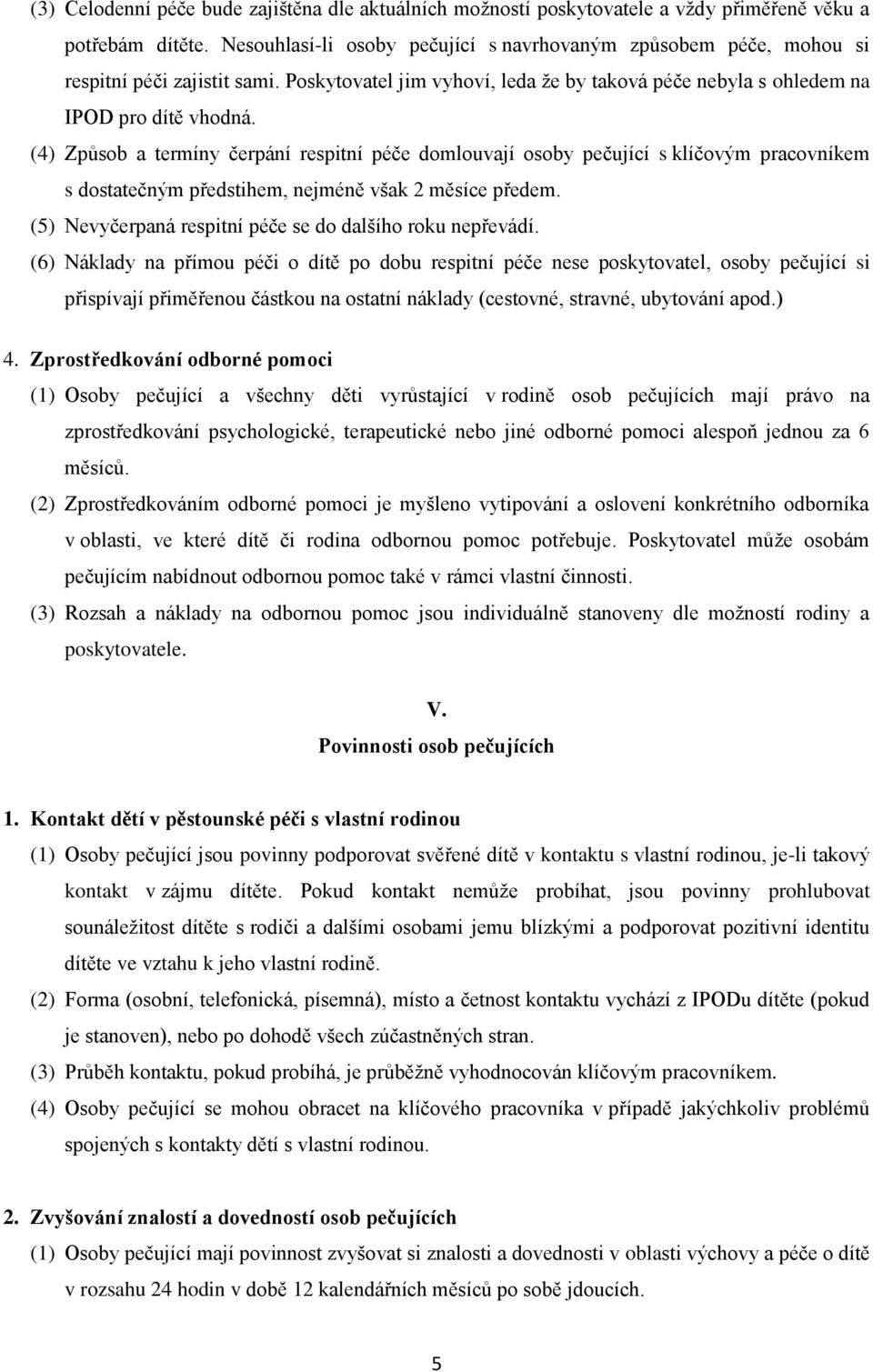 (3) Celodenní péče bude zajištěna dle aktuálních možností poskytovatele a vždy přiměřeně věku a potřebám dítěte. Nesouhlasí-li osoby pečující s navrhovaným způsobem péče, mohou si respitní péči zajistit sami. Poskytovatel jim vyhoví, leda že by taková péče nebyla s ohledem na IPOD pro dítě vhodná.

(4) Způsob a termíny čerpání respitní péče domlouvají osoby pečující s klíčovým pracovníkem s dostatečným předstihem, nejméně však 2 měsíce předem.

(5) Nevyčerpaná respitní péče se do dalšího roku nepřevádí.

(6) Náklady na přímou péči o dítě po dobu respitní péče nese poskytovatel, osoby pečující si přispívají přiměřenou částkou na ostatní náklady (cestovné, stravné, ubytování apod.)

4. Zprostředkování odborné pomoci

(1) Osoby pečující a všechny děti vyrůstající v rodině osob pečujících mají právo na zprostředkování psychologické, terapeutické nebo jiné odborné pomoci alespoň jednou za 6 měsíců.

(2) Zprostředkováním odborné pomoci je myšleno vytipování a oslovení konkrétního odborníka v oblasti, ve které dítě či rodina odbornou pomoc potřebuje. Poskytovatel může osobám pečujícím nabídnout odbornou pomoc také v rámci vlastní činnosti.

(3) Rozsah a náklady na odbornou pomoc jsou individuálně stanoveny dle možností rodiny a poskytovatele.

V.
Povinnosti osob pečujících

1. Kontakt dětí v pěstounské péči s vlastní rodinou

(1) Osoby pečující jsou povinny podporovat svěřené dítě v kontaktu s vlastní rodinou, je-li takový kontakt v zájmu dítěte. Pokud kontakt nemůže probíhat, jsou povinny prohlubovat sounáležitost dítěte s rodiči a dalšími osobami jemu blízkými a podporovat pozitivní identitu dítěte ve vztahu k jeho vlastní rodině.

(2) Forma (osobní, telefonická, písemná), místo a četnost kontaktu vychází z IPODu dítěte (pokud je stanoven), nebo po dohodě všech zúčastněných stran.

(3) Průběh kontaktu, pokud probíhá, je průběžně vyhodnocován klíčovým pracovníkem.

(4) Osoby pečující se mohou obracet na klíčového pracovníka v případě jakýchkoliv problémů spojených s kontakty dětí s vlastní rodinou.

2. Zvyšování znalostí a dovedností osob pečujících

(1) Osoby pečující mají povinnost zvyšovat si znalosti a dovednosti v oblasti výchovy a péče o dítě v rozsahu 24 hodin v době 12 kalendářních měsíců po sobě jdoucích.

5